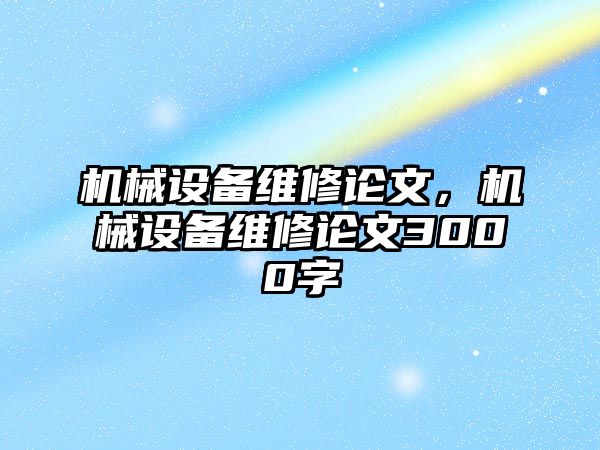 机械设备维修论文，机械设备维修论文3000字